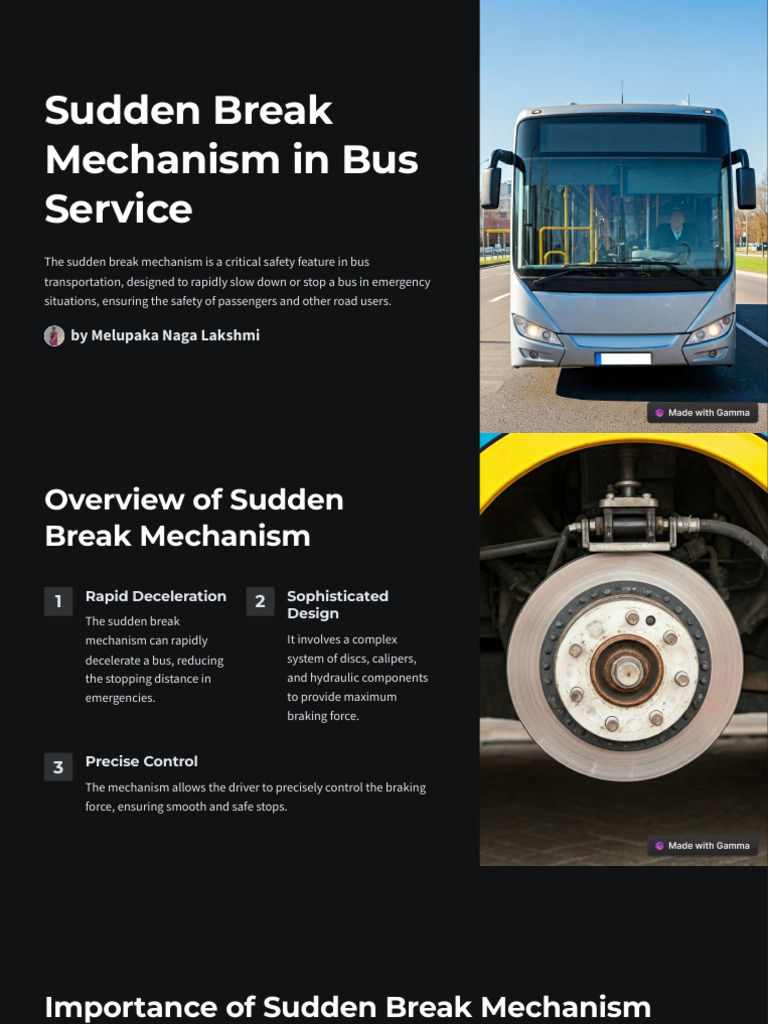 Sudden Break Mechanism in Bus Service

The sudden break mechanism is a critical safety feature in bus transportation, designed to rapidly slow down or stop a bus in emergency situations, ensuring the safety of passengers and other road users.

by Melupaka Naga Lakshmi

Made with Gamma

Overview of Sudden Break Mechanism

1 Rapid Deceleration
The sudden break mechanism can rapidly decelerate a bus, reducing the stopping distance in emergencies.

2 Sophisticated Design
It involves a complex system of discs, calipers, and hydraulic components to provide maximum braking force.

3 Precise Control
The mechanism allows the driver to precisely control the braking force, ensuring smooth and safe stops.

Made with Gamma

Importance of Sudden Break Mechanism